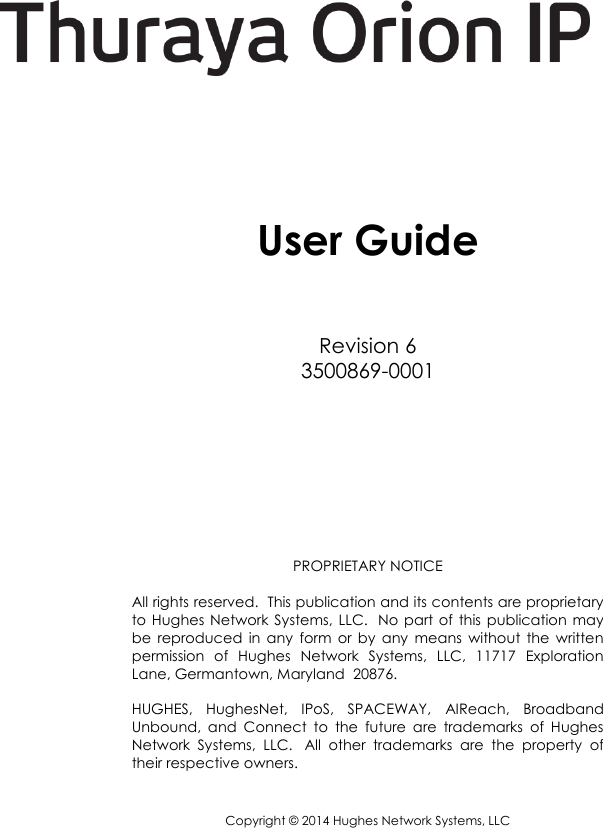 Thuraya Orion IP

User Guide

Revision 6
3500869-0001

PROPRIETARY NOTICE

All rights reserved. This publication and its contents are proprietary to Hughes Network Systems, LLC. No part of this publication may be reproduced in any form or by any means without the written permission of Hughes Network Systems, LLC, 11717 Exploration Lane, Germantown, Maryland 20876.

HUGHES, HughesNet, IPoS, SPACEWAY, AIReach, Broadband Unbound, and Connect to the future are trademarks of Hughes Network Systems, LLC. All other trademarks are the property of their respective owners.

Copyright © 2014 Hughes Network Systems, LLC